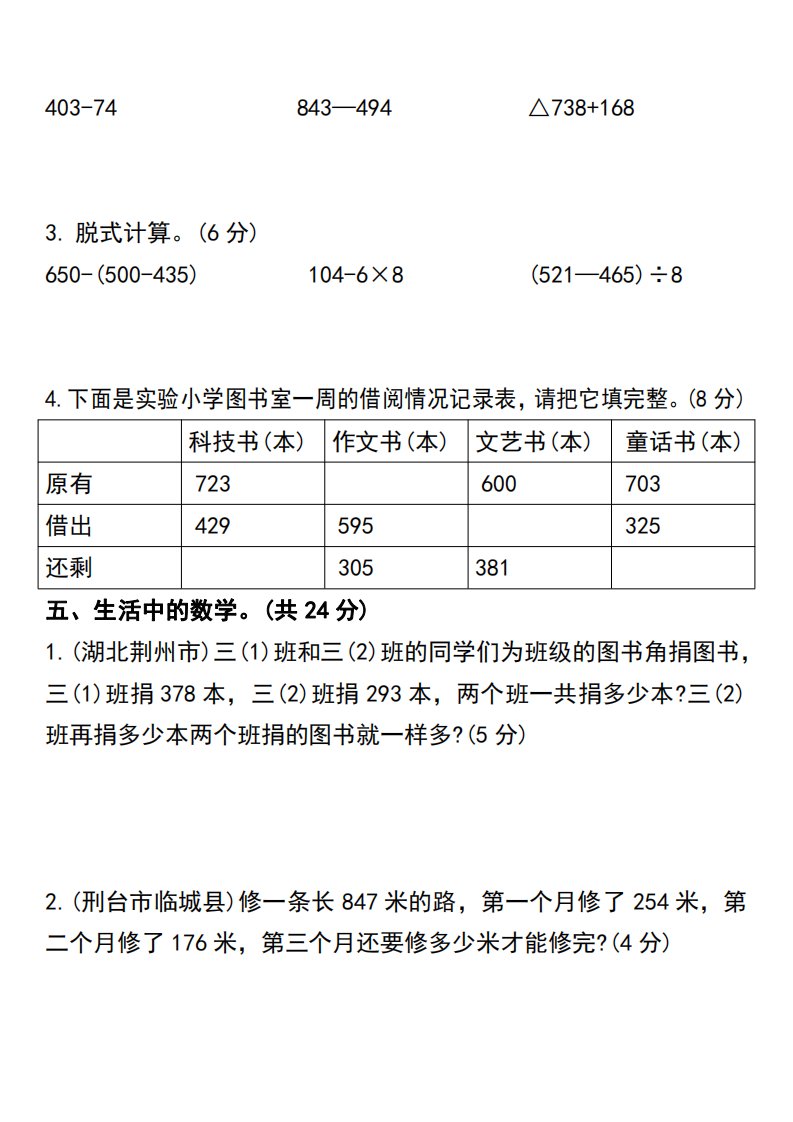 403-74　　843—494　　△738+168

3. 脱式计算。(6 分)

650-(500-435)　　104-6×8　　(521—465)÷8

4. 下面是实验小学图书室一周的借阅情况记录表，请把它填完整。(8 分)

|  | 科技书(本) | 作文书(本) | 文艺书(本) | 童话书(本) |
|---|---|---|---|---|
| 原有 | 723 |  | 600 | 703 |
| 借出 | 429 | 595 |  | 325 |
| 还剩 |  | 305 | 381 |  |

五、生活中的数学。(共 24 分)

1. (湖北荆州市)三(1)班和三(2)班的同学们为班级的图书角捐图书，三(1)班捐 378 本，三(2)班捐 293 本，两个班一共捐多少本?三(2)班再捐多少本两个班捐的图书就一样多?(5 分)

2. (刑台市临城县)修一条长 847 米的路，第一个月修了 254 米，第二个月修了 176 米，第三个月还要修多少米才能修完?(4 分)